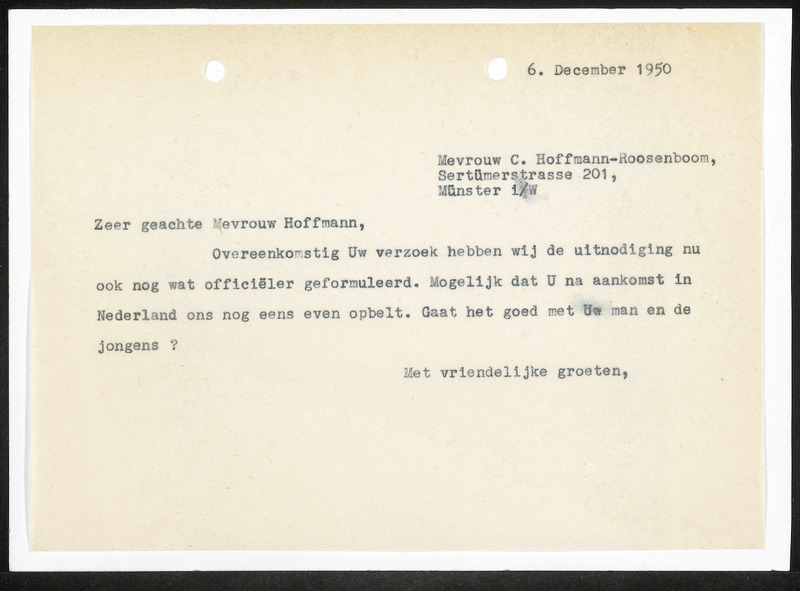 6. December 1950

Mevrouw C. Hoffmann-Roosenboom,
Sertümerstrasse 201,
Münster i/W

Zeer geachte Mevrouw Hoffmann,

Overeenkomstig Uw verzoek hebben wij de uitnodiging nu ook nog wat officiëler geformuleerd. Mogelijk dat U na aankomst in Nederland ons nog eens even opbelt. Gaat het goed met Uw man en de jongens ?

Met vriendelijke groeten,